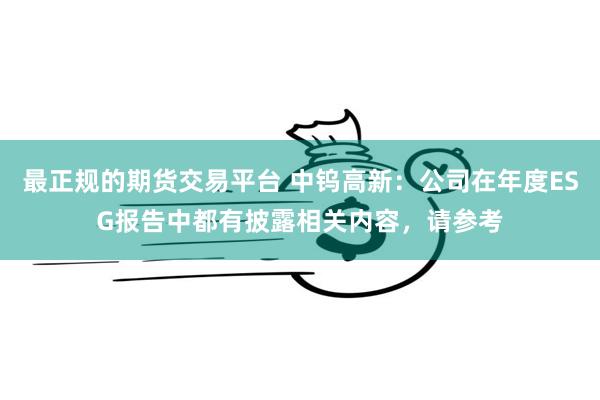 最正规的期货交易平台 中钨高新：公司在年度ESG报告中都有披露相关内容，请参考